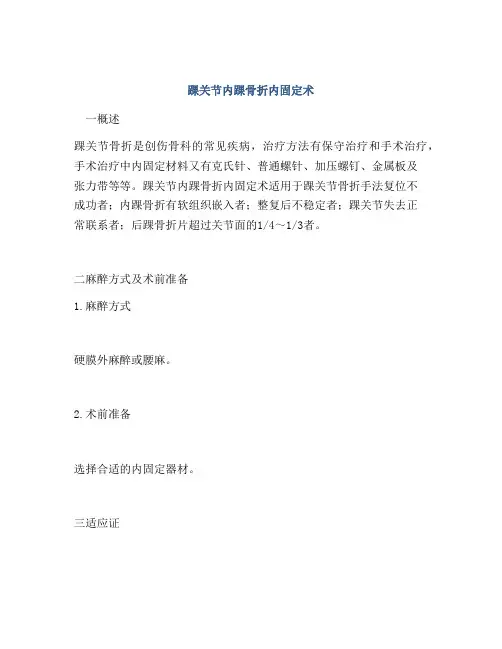 踝关节内踝骨折内固定术

一概述

踝关节骨折是创伤骨科的常见疾病，治疗方法有保守治疗和手术治疗，手术治疗中内固定材料又有克氏针、普通螺针、加压螺钉、金属板及张力带等等。踝关节内踝骨折内固定术适用于踝关节骨折手法复位不成功者；内踝骨折有软组织嵌入者；整复后不稳定者；踝关节失去正常联系者；后踝骨折片超过关节面的1/4～1/3者。

二麻醉方式及术前准备

1.麻醉方式

硬膜外麻醉或腰麻。

2.术前准备

选择合适的内固定器材。

三适应证